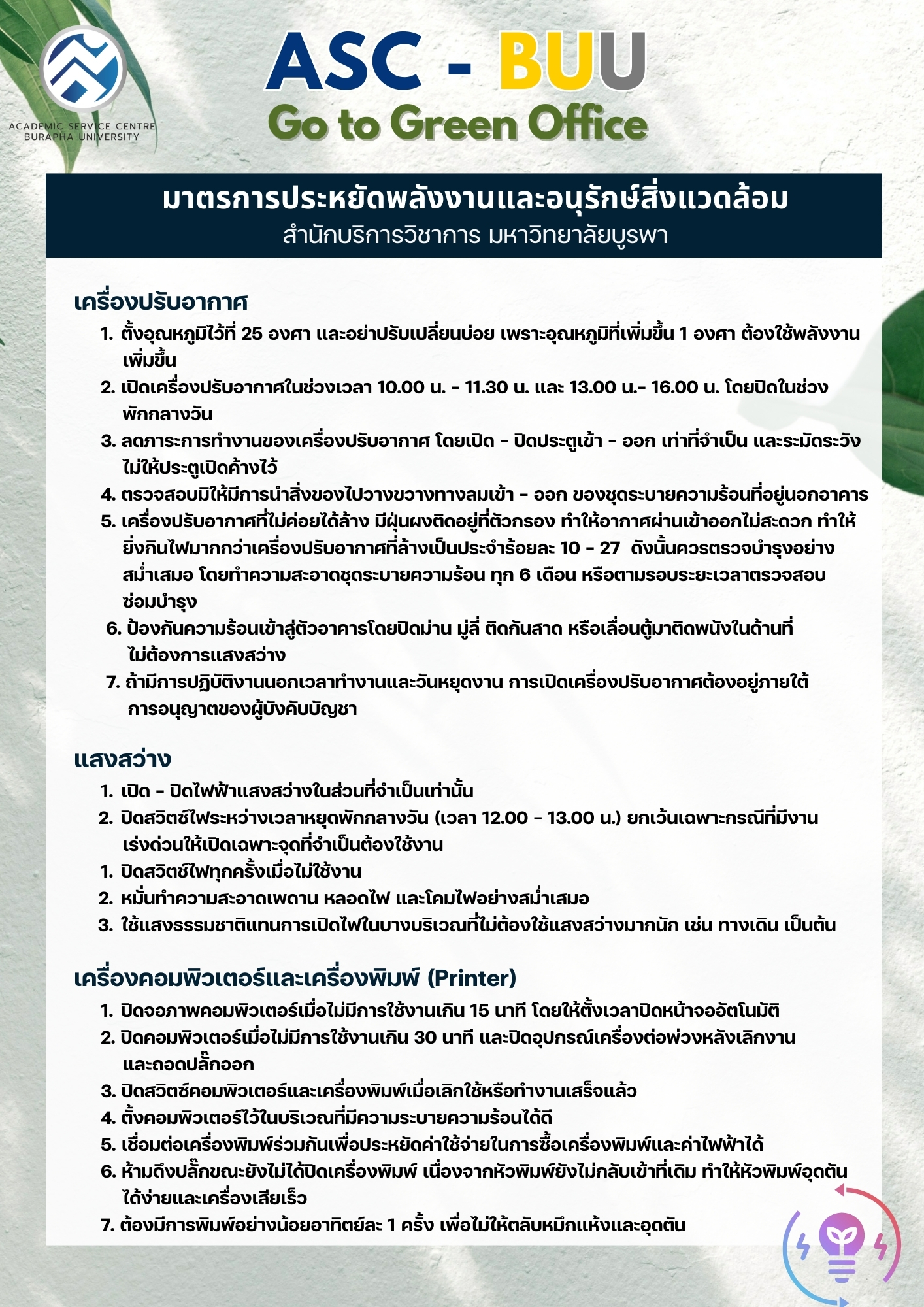 ACADEMIC SERVICE CENTRE
BURAPHA UNIVERSITY

ASC - BUU
Go to Green Office

มาตรการประหยัดพลังงานและอนุรักษ์สิ่งแวดล้อม
สำนักบริการวิชาการ มหาวิทยาลัยบูรพา

เครื่องปรับอากาศ
1. ตั้งอุณหภูมิไว้ที่ 25 องศา และอย่าปรับเปลี่ยนบ่อย เพราะอุณหภูมิที่เพิ่มขึ้น 1 องศา ต้องใช้พลังงานเพิ่มขึ้น
2. เปิดเครื่องปรับอากาศในช่วงเวลา 10.00 น. - 11.30 น. และ 13.00 น.- 16.00 น. โดยปิดในช่วงพักกลางวัน
3. ลดภาระการทำงานของเครื่องปรับอากาศ โดยเปิด - ปิดประตูเข้า - ออก เท่าที่จำเป็น และระมัดระวังไม่ให้ประตูเปิดค้างไว้
4. ตรวจสอบมิให้มีการนำสิ่งของไปวางขวางทางลมเข้า - ออก ของชุดระบายความร้อนที่อยู่นอกอาคาร
5. เครื่องปรับอากาศที่ไม่ค่อยได้ล้าง มีฝุ่นผงติดอยู่ที่ตัวกรอง ทำให้อากาศผ่านเข้าออกไม่สะดวก ทำให้ยิ่งกินไฟมากกว่าเครื่องปรับอากาศที่ล้างเป็นประจำร้อยละ 10 - 27 ดังนั้นควรตรวจบำรุงอย่างสม่ำเสมอ โดยทำความสะอาดชุดระบายความร้อน ทุก 6 เดือน หรือตามรอบระยะเวลาตรวจสอบซ่อมบำรุง
6. ป้องกันความร้อนเข้าสู่ตัวอาคารโดยปิดม่าน มู่ลี่ ติดกันสาด หรือเลื่อนตู้มาติดพนังในด้านที่ไม่ต้องการแสงสว่าง
7. ถ้ามีการปฏิบัติงานนอกเวลาทำงานและวันหยุดงาน การเปิดเครื่องปรับอากาศต้องอยู่ภายใต้การอนุญาตของผู้บังคับบัญชา

แสงสว่าง
1. เปิด - ปิดไฟฟ้าแสงสว่างในส่วนที่จำเป็นเท่านั้น
2. ปิดสวิตซ์ไฟระหว่างเวลาหยุดพักกลางวัน (เวลา 12.00 - 13.00 น.) ยกเว้นเฉพาะกรณีที่มีงานเร่งด่วนให้เปิดเฉพาะจุดที่จำเป็นต้องใช้งาน
1. ปิดสวิตซ์ไฟทุกครั้งเมื่อไม่ใช้งาน
2. หมั่นทำความสะอาดเพดาน หลอดไฟ และโคมไฟอย่างสม่ำเสมอ
3. ใช้แสงธรรมชาติแทนการเปิดไฟในบางบริเวณที่ไม่ต้องใช้แสงสว่างมากนัก เช่น ทางเดิน เป็นต้น

เครื่องคอมพิวเตอร์และเครื่องพิมพ์ (Printer)
1. ปิดจอภาพคอมพิวเตอร์เมื่อไม่มีการใช้งานเกิน 15 นาที โดยให้ตั้งเวลาปิดหน้าจออัตโนมัติ
2. ปิดคอมพิวเตอร์เมื่อไม่มีการใช้งานเกิน 30 นาที และปิดอุปกรณ์เครื่องต่อพ่วงหลังเลิกงานและถอดปลั๊กออก
3. ปิดสวิตซ์คอมพิวเตอร์และเครื่องพิมพ์เมื่อเลิกใช้หรือทำงานเสร็จแล้ว
4. ตั้งคอมพิวเตอร์ไว้ในบริเวณที่มีความระบายความร้อนได้ดี
5. เชื่อมต่อเครื่องพิมพ์ร่วมกันเพื่อประหยัดค่าใช้จ่ายในการซื้อเครื่องพิมพ์และค่าไฟฟ้าได้
6. ห้ามดึงปลั๊กขณะยังไม่ได้ปิดเครื่องพิมพ์ เนื่องจากหัวพิมพ์ยังไม่กลับเข้าที่เดิม ทำให้หัวพิมพ์อุดตันได้ง่ายและเครื่องเสียเร็ว
7. ต้องมีการพิมพ์อย่างน้อยอาทิตย์ละ 1 ครั้ง เพื่อไม่ให้ตลับหมึกแห้งและอุดตัน